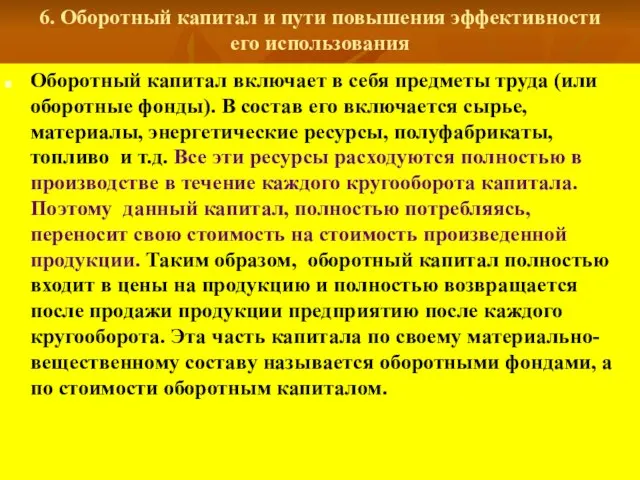 6. Оборотный капитал и пути повышения эффективности его использования

Оборотный капитал включает в себя предметы труда (или оборотные фонды). В состав его включается сырье, материалы, энергетические ресурсы, полуфабрикаты, топливо  и т.д. Все эти ресурсы расходуются полностью в производстве в течение каждого кругооборота капитала. Поэтому  данный капитал, полностью потребляясь, переносит свою стоимость на стоимость произведенной продукции. Таким образом,  оборотный капитал полностью входит в цены на продукцию и полностью возвращается после продажи продукции предприятию после каждого кругооборота. Эта часть капитала по своему материально-вещественному составу называется оборотными фондами, а по стоимости оборотным капиталом.